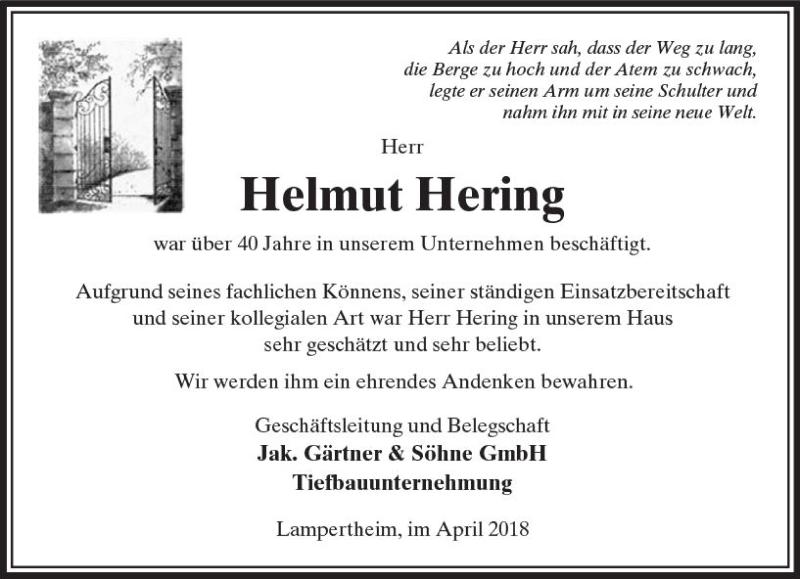 Als der Herr sah, dass der Weg zu lang,
die Berge zu hoch und der Atem zu schwach,
legte er seinen Arm um seine Schulter und
nahm ihn mit in seine neue Welt.

Herr

Helmut Hering

war über 40 Jahre in unserem Unternehmen beschäftigt.

Aufgrund seines fachlichen Könnens, seiner ständigen Einsatzbereitschaft und seiner kollegialen Art war Herr Hering in unserem Haus sehr geschätzt und sehr beliebt.

Wir werden ihm ein ehrendes Andenken bewahren.

Geschäftsleitung und Belegschaft
Jak. Gärtner & Söhne GmbH
Tiefbauunternehmung

Lampertheim, im April 2018